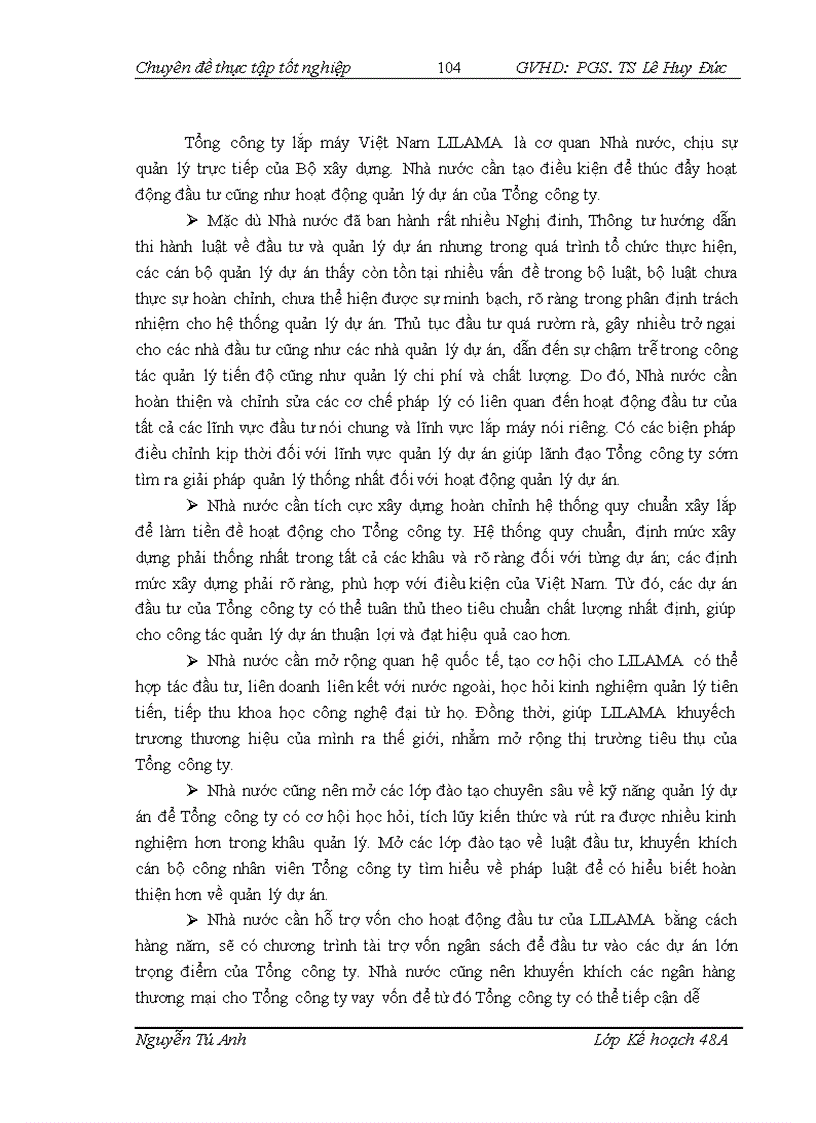 Chuyên đề thực tập tốt nghiệp 104 GVHD: PGS. TS Lê Huy Đức

Tổng công ty lắp máy Việt Nam LILAMA là cơ quan Nhà nước, chịu sự quản lý trực tiếp của Bộ xây dựng. Nhà nước cần tạo điều kiện để thúc đẩy hoạt động đầu tư cũng như hoạt động quản lý dự án của Tổng công ty.

➢ Mặc dù Nhà nước đã ban hành rất nhiều Nghị định, Thông tư hướng dẫn thi hành luật về đầu tư và quản lý dự án nhưng trong quá trình tổ chức thực hiện, các cán bộ quản lý dự án thấy còn tồn tại nhiều vấn đề trong bộ luật, bộ luật chưa thực sự hoàn chỉnh, chưa thể hiện được sự minh bạch, rõ ràng trong phân định trách nhiệm cho hệ thống quản lý dự án. Thủ tục đầu tư quá rườm rà, gây nhiều trở ngại cho các nhà đầu tư cũng như các nhà quản lý dự án, dẫn đến sự chậm trễ trong công tác quản lý tiến độ cũng như quản lý chi phí và chất lượng. Do đó, Nhà nước cần hoàn thiện và chỉnh sửa các cơ chế pháp lý có liên quan đến hoạt động đầu tư của tất cả các lĩnh vực đầu tư nói chung và lĩnh vực lắp máy nói riêng. Có các biện pháp điều chỉnh kịp thời đối với lĩnh vực quản lý dự án giúp lãnh đạo Tổng công ty sớm tìm ra giải pháp quản lý thống nhất đối với hoạt động quản lý dự án.

➢ Nhà nước cần tích cực xây dựng hoàn chỉnh hệ thống quy chuẩn xây lắp để làm tiền đề hoạt động cho Tổng công ty. Hệ thống quy chuẩn, định mức xây dựng phải thống nhất trong tất cả các khâu và rõ ràng đối với từng dự án; các định mức xây dựng phải rõ ràng, phù hợp với điều kiện của Việt Nam. Từ đó, các dự án đầu tư của Tổng công ty có thể tuân thủ theo tiêu chuẩn chất lượng nhất định, giúp cho công tác quản lý dự án thuận lợi và đạt hiệu quả cao hơn.

➢ Nhà nước cần mở rộng quan hệ quốc tế, tạo cơ hội cho LILAMA có thể hợp tác đầu tư, liên doanh liên kết với nước ngoài, học hỏi kinh nghiệm quản lý tiên tiến, tiếp thu khoa học công nghệ đại từ họ. Đồng thời, giúp LILAMA khuyếch trương thương hiệu của mình ra thế giới, nhằm mở rộng thị trường tiêu thụ của Tổng công ty.

➢ Nhà nước cũng nên mở các lớp đào tạo chuyên sâu về kỹ năng quản lý dự án để Tổng công ty có cơ hội học hỏi, tích lũy kiến thức và rút ra được nhiều kinh nghiệm hơn trong khâu quản lý. Mở các lớp đào tạo về luật đầu tư, khuyến khích cán bộ công nhân viên Tổng công ty tìm hiểu về pháp luật để có hiểu biết hoàn thiện hơn về quản lý dự án.

➢ Nhà nước cần hỗ trợ vốn cho hoạt động đầu tư của LILAMA bằng cách hàng năm, sẽ có chương trình tài trợ vốn ngân sách để đầu tư vào các dự án lớn trọng điểm của Tổng công ty. Nhà nước cũng nên khuyến khích các ngân hàng thương mại cho Tổng công ty vay vốn để từ đó Tổng công ty có thể tiếp cận dễ

Nguyễn Tú Anh Lớp Kế hoạch 48A